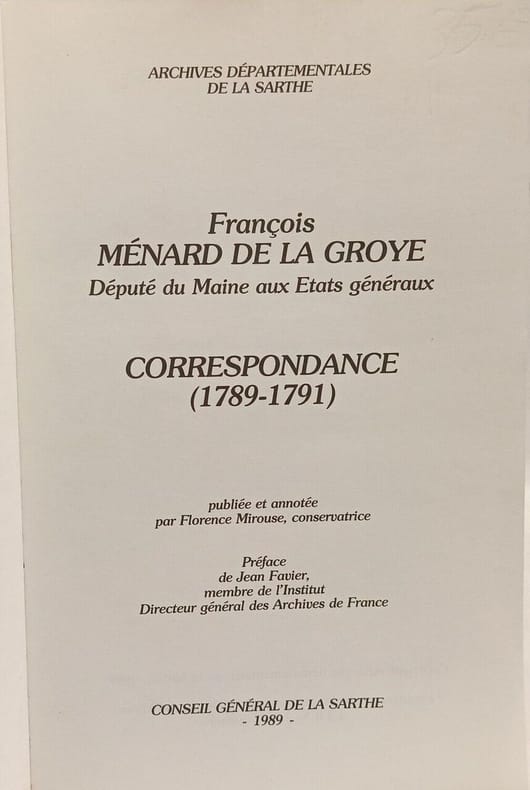 ARCHIVES DÉPARTEMENTALES
DE LA SARTHE

François
MÉNARD DE LA GROYE
Député du Maine aux Etats généraux

CORRESPONDANCE
(1789-1791)

publiée et annotée
par Florence Mirouse, conservatrice

Préface
de Jean Favier,
membre de l'Institut
Directeur général des Archives de France

CONSEIL GÉNÉRAL DE LA SARTHE
- 1989 -